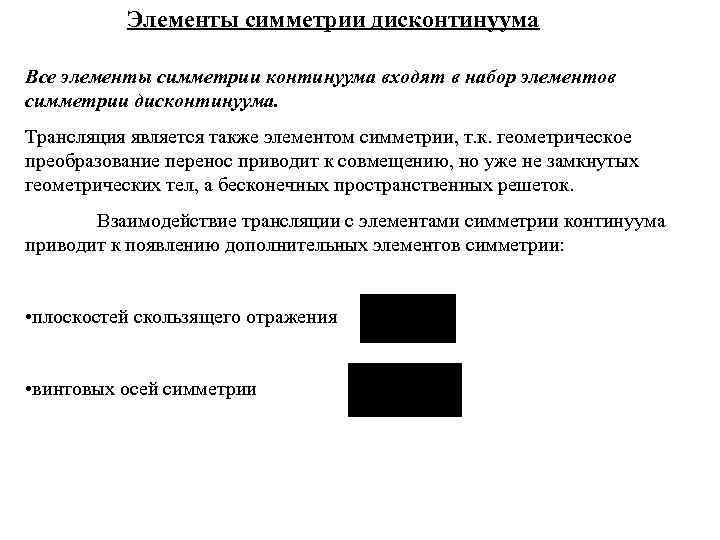 Элементы симметрии дисконтинуума

Все элементы симметрии континуума входят в набор элементов симметрии дисконтинуума.

Трансляция является также элементом симметрии, т.к. геометрическое преобразование перенос приводит к совмещению, но уже не замкнутых геометрических тел, а бесконечных пространственных решеток.

Взаимодействие трансляции с элементами симметрии континуума приводит к появлению дополнительных элементов симметрии:

•плоскостей скользящего отражения

•винговых осей симметрии